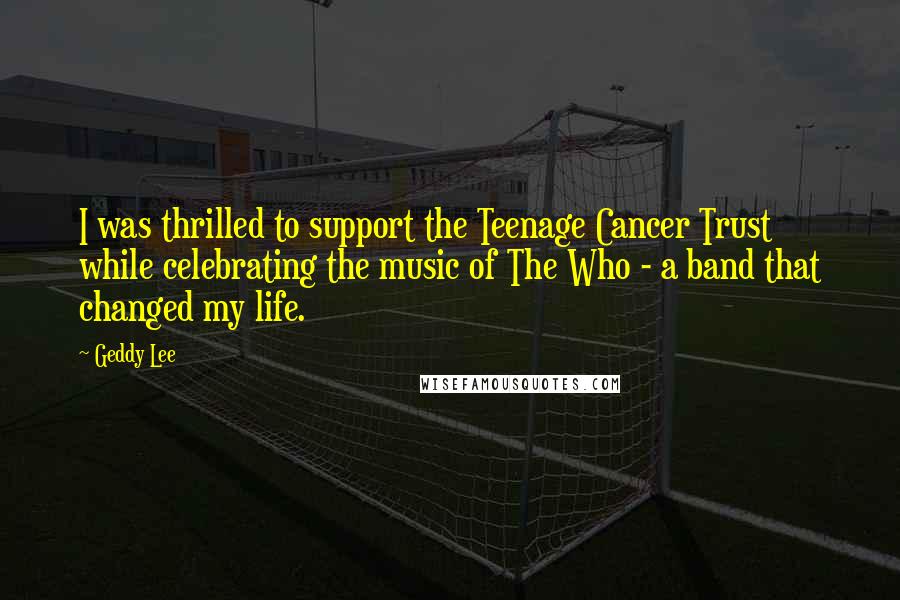 I was thrilled to support the Teenage Cancer Trust while celebrating the music of The Who - a band that changed my life.

~ Geddy Lee

WISEFAMOUSQUOTES.COM